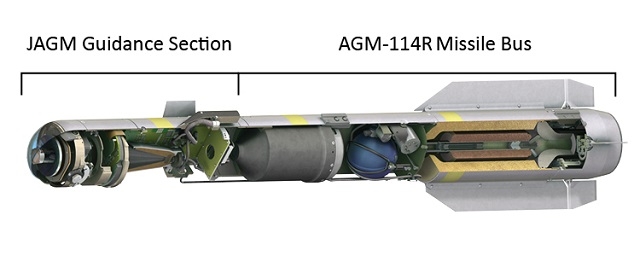 JAGM Guidance Section

AGM-114R Missile Bus